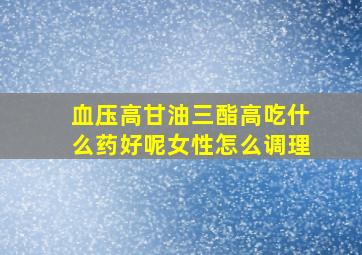 血压高甘油三酯高吃什么药好呢女性怎么调理